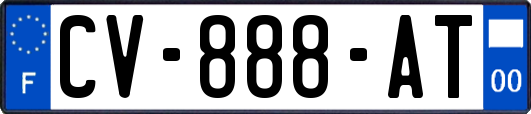 F
CV-888-AT
00